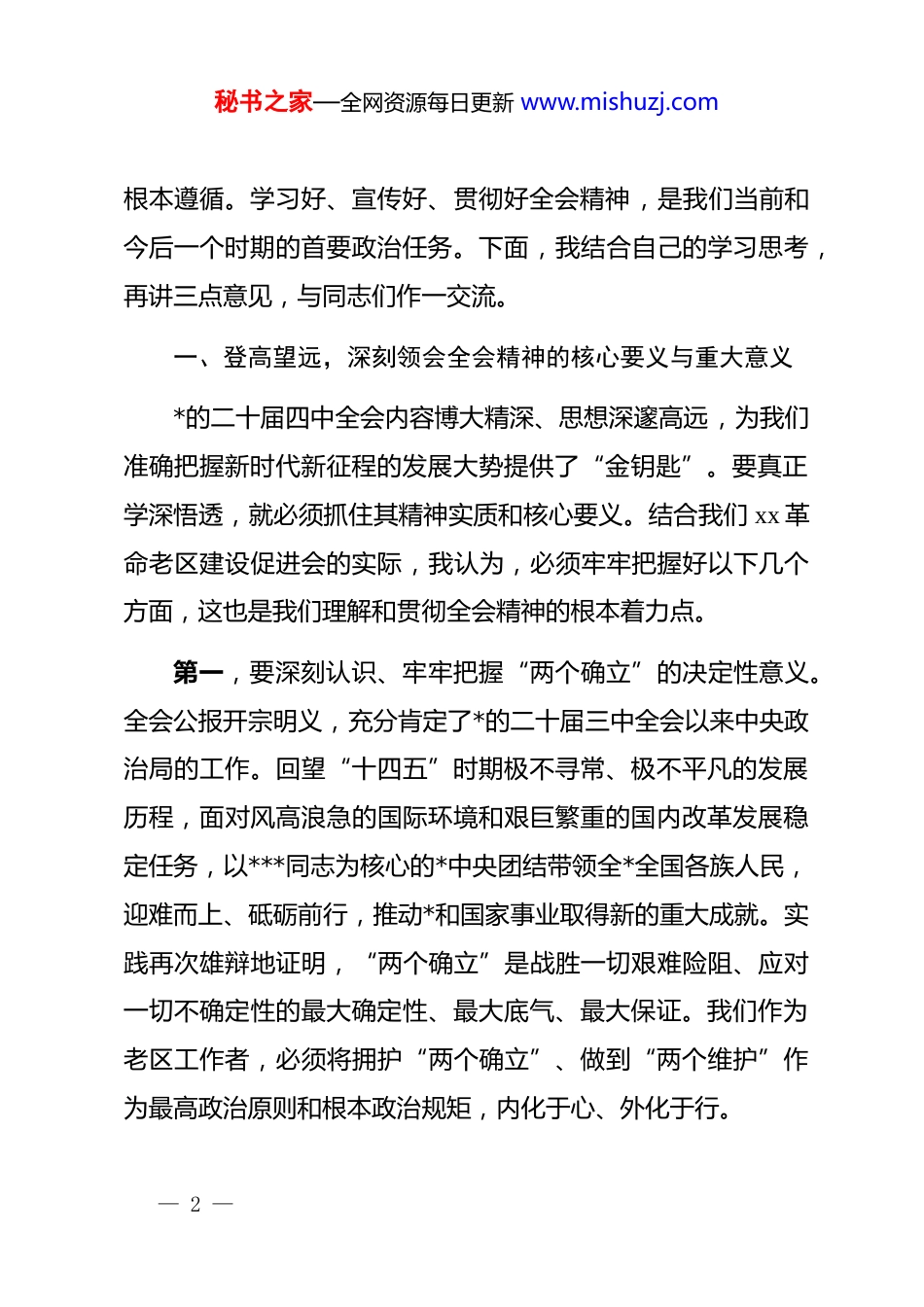 秘书之家—全网资源每日更新 www.mishuzj.com

根本遵循。学习好、宣传好、贯彻好全会精神，是我们当前和今后一个时期的首要政治任务。下面，我结合自己的学习思考，再讲三点意见，与同志们作一交流。

一、登高望远，深刻领会全会精神的核心要义与重大意义

*的二十届四中全会内容博大精深、思想深邃高远，为我们准确把握新时代新征程的发展大势提供了“金钥匙”。要真正学深悟透，就必须抓住其精神实质和核心要义。结合我们 xx 革命老区建设促进会的实际，我认为，必须牢牢把握好以下几个方面，这也是我们理解和贯彻全会精神的根本着力点。

第一，要深刻认识、牢牢把握“两个确立”的决定性意义。全会公报开宗明义，充分肯定了*的二十届三中全会以来中央政治局的工作。回望“十四五”时期极不寻常、极不平凡的发展历程，面对风高浪急的国际环境和艰巨繁重的国内改革发展稳定任务，以***同志为核心的*中央团结带领全*全国各族人民，迎难而上、砥砺前行，推动*和国家事业取得新的重大成就。实践再次雄辩地证明，“两个确立”是战胜一切艰难险阻、应对一切不确定性的最大确定性、最大底气、最大保证。我们作为老区工作者，必须将拥护“两个确立”、做到“两个维护”作为最高政治原则和根本政治规矩，内化于心、外化于行。

— 2 —